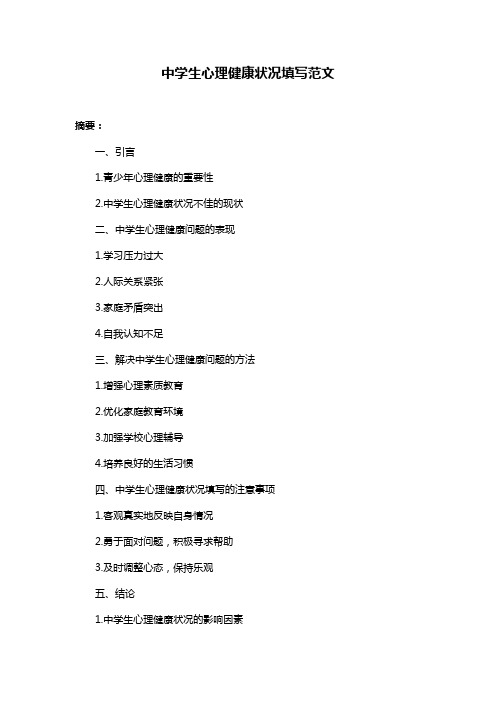 中学生心理健康状况填写范文

摘要：

一、引言

1.青少年心理健康的重要性

2.中学生心理健康状况不佳的现状

二、中学生心理健康问题的表现

1.学习压力过大

2.人际关系紧张

3.家庭矛盾突出

4.自我认知不足

三、解决中学生心理健康问题的方法

1.增强心理素质教育

2.优化家庭教育环境

3.加强学校心理辅导

4.培养良好的生活习惯

四、中学生心理健康状况填写的注意事项

1.客观真实地反映自身情况

2.勇于面对问题，积极寻求帮助

3.及时调整心态，保持乐观

五、结论

1.中学生心理健康状况的影响因素